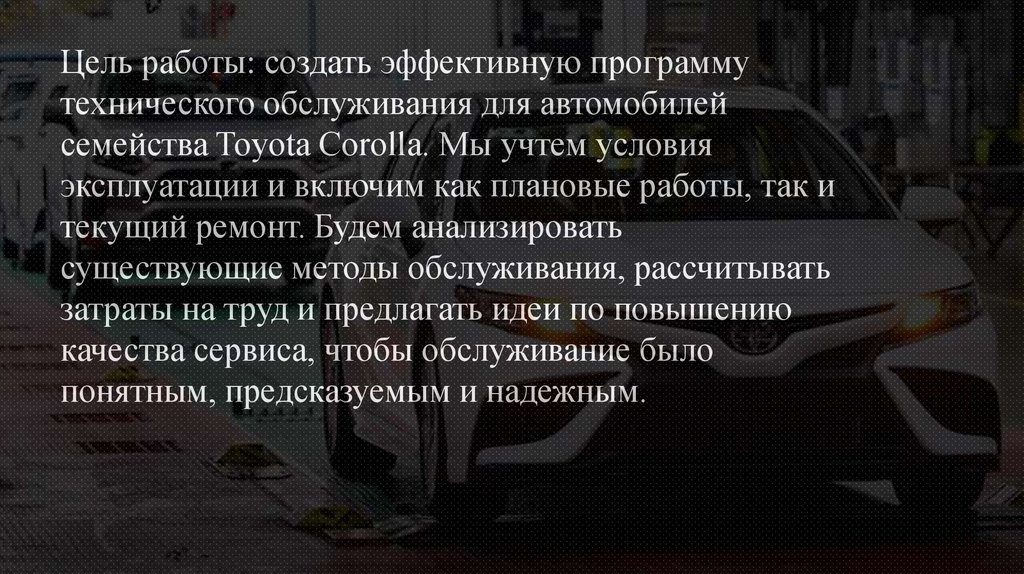 Цель работы: создать эффективную программу технического обслуживания для автомобилей семейства Toyota Corolla. Мы учтем условия эксплуатации и включим как плановые работы, так и текущий ремонт. Будем анализировать существующие методы обслуживания, рассчитывать затраты на труд и предлагать идеи по повышению качества сервиса, чтобы обслуживание было понятным, предсказуемым и надежным.